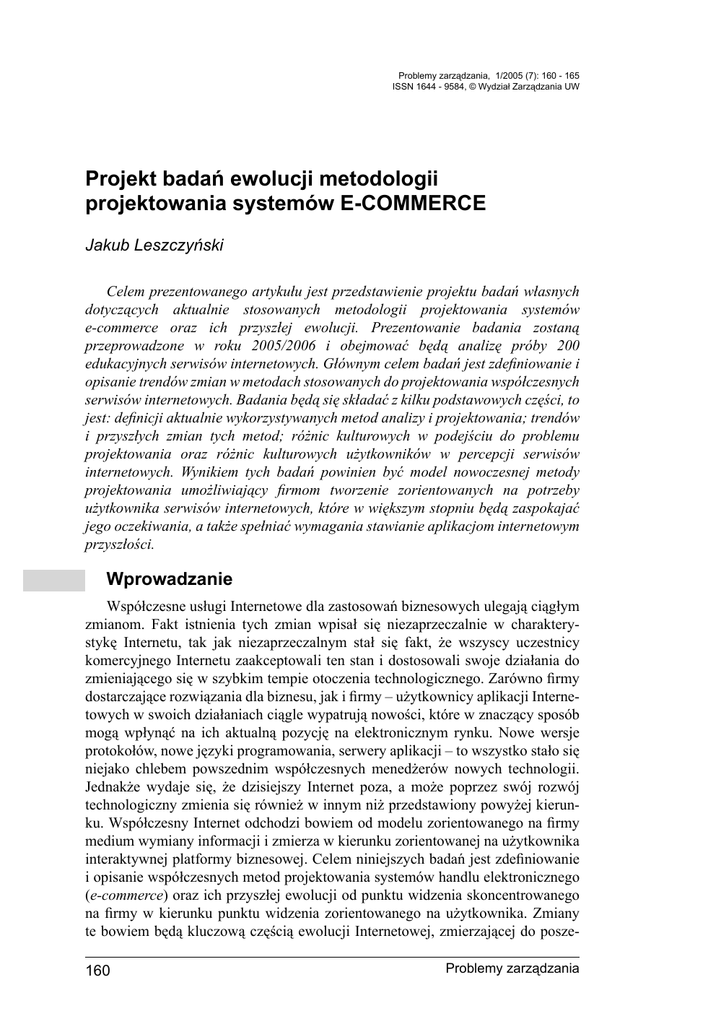 Problemy zarządzania, 1/2005 (7): 160 - 165
ISSN 1644 - 9584, © Wydział Zarządzania UW

Projekt badań ewolucji metodologii projektowania systemów E-COMMERCE

Jakub Leszczyński

Celem prezentowanego artykułu jest przedstawienie projektu badań własnych dotyczących aktualnie stosowanych metodologii projektowania systemów e-commerce oraz ich przyszłej ewolucji. Prezentowanie badania zostaną przeprowadzone w roku 2005/2006 i obejmować będą analizę próby 200 edukacyjnych serwisów internetowych. Głównym celem badań jest zdefiniowanie i opisanie trendów zmian w metodach stosowanych do projektowania współczesnych serwisów internetowych. Badania będą się składać z kilku podstawowych części, to jest: definicji aktualnie wykorzystywanych metod analizy i projektowania; trendów i przyszłych zmian tych metod; różnic kulturowych w podejściu do problemu projektowania oraz różnic kulturowych użytkowników w percepcji serwisów internetowych. Wynikiem tych badań powinien być model nowoczesnej metody projektowania umożliwiający firmom tworzenie zorientowanych na potrzeby użytkownika serwisów internetowych, które w większym stopniu będą zaspokajać jego oczekiwania, a także spełniać wymagania stawianie aplikacjom internetowym przyszłości.

Wprowadzanie

Współczesne usługi Internetowe dla zastosowań biznesowych ulegają ciągłym zmianom. Fakt istnienia tych zmian wpisał się niezaprzeczalnie w charakterystykę Internetu, tak jak niezaprzeczalnym stał się fakt, że wszyscy uczestnicy komercyjnego Internetu zaakceptowali ten stan i dostosowali swoje działania do zmieniającego się w szybkim tempie otoczenia technologicznego. Zarówno firmy dostarczające rozwiązania dla biznesu, jak i firmy – użytkownicy aplikacji Internetowych w swoich działaniach ciągle wypatrują nowości, które w znaczący sposób mogą wpłynąć na ich aktualną pozycję na elektronicznym rynku. Nowe wersje protokołów, nowe języki programowania, serwery aplikacji – to wszystko stało się niejako chlebem powszednim współczesnych menedżerów nowych technologii. Jednakże wydaje się, że dzisiejszy Internet poza, a może poprzez swój rozwój technologiczny zmienia się również w innym niż przedstawiony powyżej kierunku. Współczesny Internet odchodzi bowiem od modelu zorientowanego na firmy medium wymiany informacji i zmierza w kierunku zorientowanej na użytkownika interaktywnej platformy biznesowej. Celem niniejszych badań jest zdefiniowanie i opisanie współczesnych metod projektowania systemów handlu elektronicznego (e-commerce) oraz ich przyszłej ewolucji od punktu widzenia skoncentrowanego na firmy w kierunku punktu widzenia zorientowanego na użytkownika. Zmiany te bowiem będą kluczową częścią ewolucji Internetowej, zmierzającej do posze-

160 Problemy zarządzania